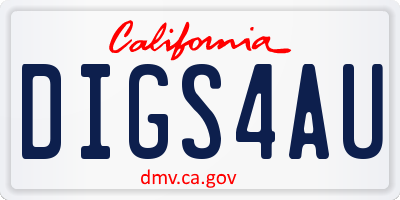 California

DIGS4AU

dmv.ca.gov